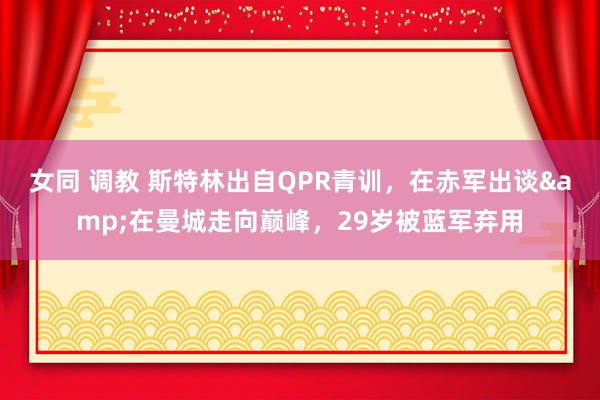 女同 调教 斯特林出自QPR青训，在赤军出谈&amp;在曼城走向巅峰，29岁被蓝军弃用